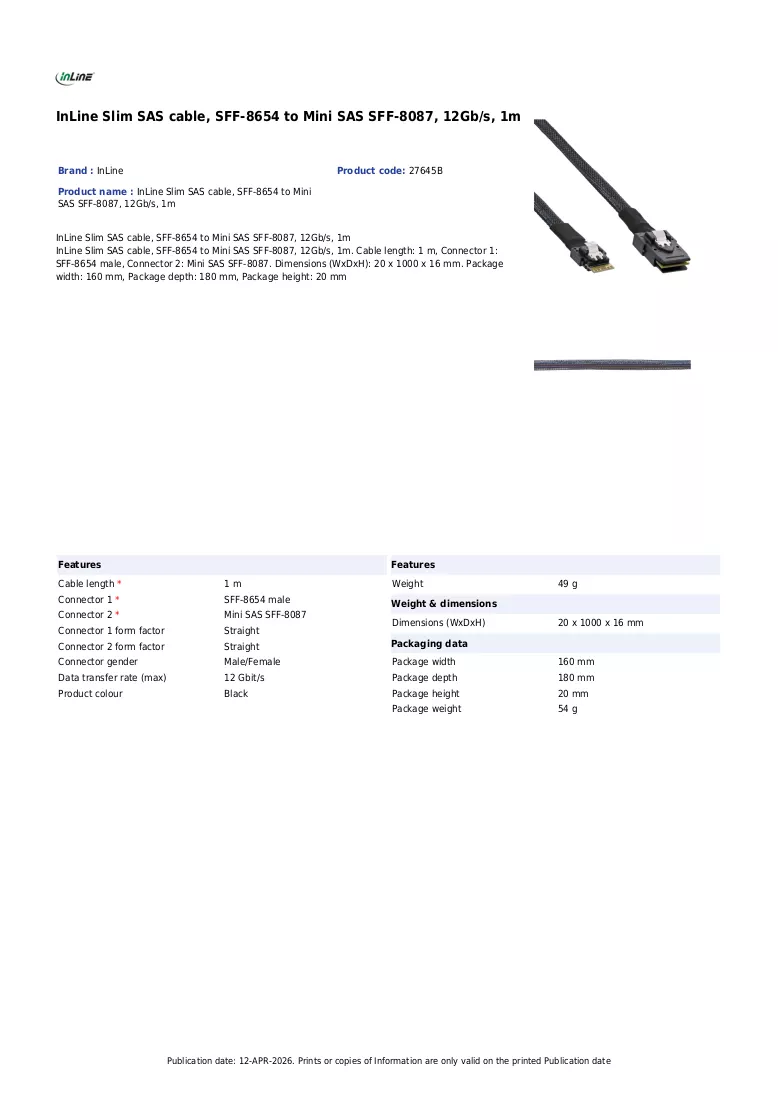 InLine

InLine Slim SAS cable, SFF-8654 to Mini SAS SFF-8087, 12Gb/s, 1m

Brand : InLine

Product code: 27645B

Product name : InLine Slim SAS cable, SFF-8654 to Mini SAS SFF-8087, 12Gb/s, 1m

InLine Slim SAS cable, SFF-8654 to Mini SAS SFF-8087, 12Gb/s, 1m
InLine Slim SAS cable, SFF-8654 to Mini SAS SFF-8087, 12Gb/s, 1m. Cable length: 1 m, Connector 1: SFF-8654 male, Connector 2: Mini SAS SFF-8087. Dimensions (WxDxH): 20 x 1000 x 16 mm. Package width: 160 mm, Package depth: 180 mm, Package height: 20 mm

Features

Cable length * 1 m
Connector 1 * SFF-8654 male
Connector 2 * Mini SAS SFF-8087
Connector 1 form factor Straight
Connector 2 form factor Straight
Connector gender Male/Female
Data transfer rate (max) 12 Gbit/s
Product colour Black

Features

Weight 49 g

Weight & dimensions

Dimensions (WxDxH) 20 x 1000 x 16 mm

Packaging data

Package width 160 mm
Package depth 180 mm
Package height 20 mm
Package weight 54 g

Publication date: 12-APR-2026. Prints or copies of Information are only valid on the printed Publication date